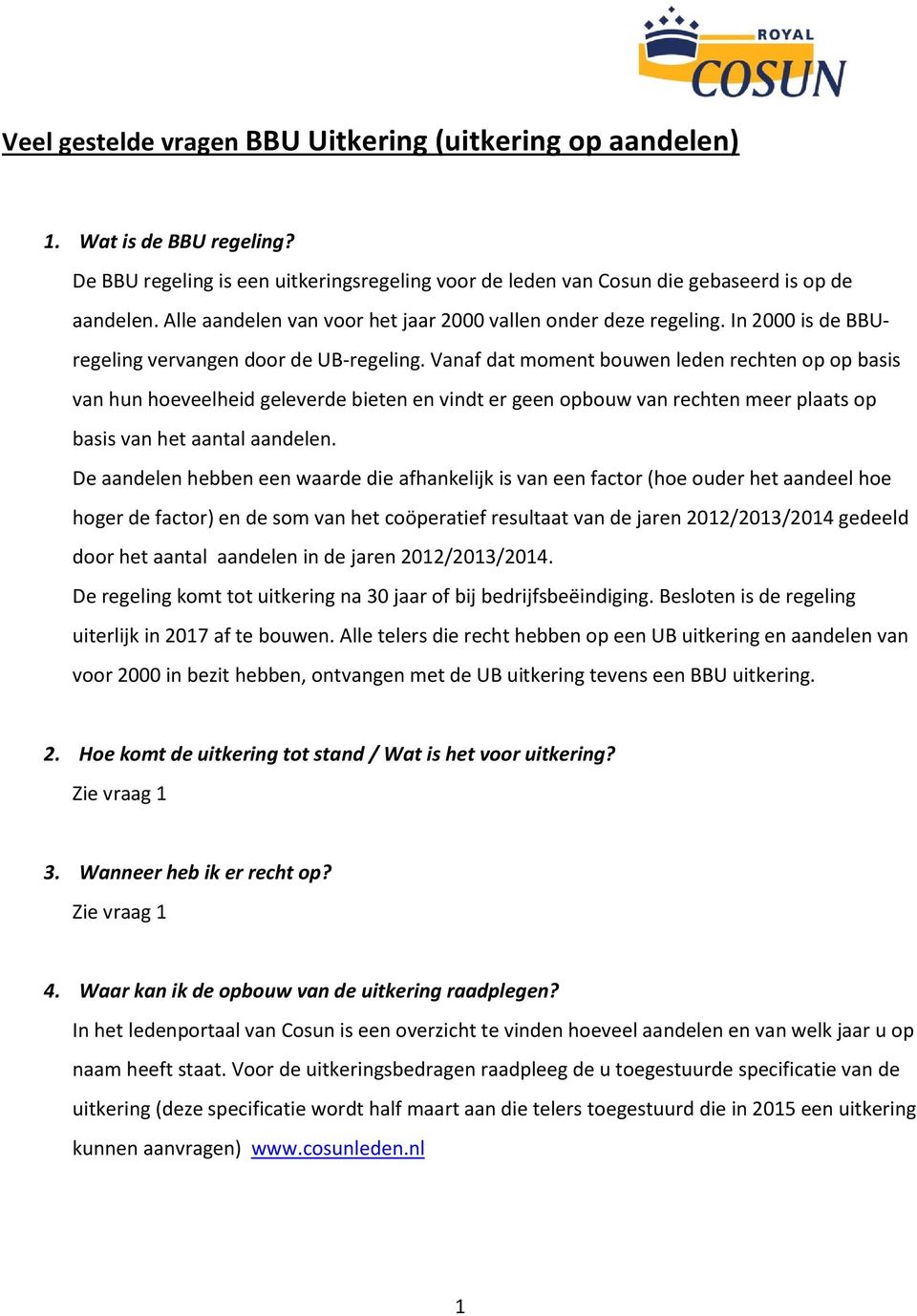 ROYAL
COSUN

Veel gestelde vragen BBU Uitkering (uitkering op aandelen)

1. Wat is de BBU regeling?

De BBU regeling is een uitkeringsregeling voor de leden van Cosun die gebaseerd is op de aandelen. Alle aandelen van voor het jaar 2000 vallen onder deze regeling. In 2000 is de BBU-regeling vervangen door de UB-regeling. Vanaf dat moment bouwen leden rechten op op basis van hun hoeveelheid geleverde bieten en vindt er geen opbouw van rechten meer plaats op basis van het aantal aandelen.

De aandelen hebben een waarde die afhankelijk is van een factor (hoe ouder het aandeel hoe hoger de factor) en de som van het coöperatief resultaat van de jaren 2012/2013/2014 gedeeld door het aantal aandelen in de jaren 2012/2013/2014.

De regeling komt tot uitkering na 30 jaar of bij bedrijfsbeëindiging. Besloten is de regeling uiterlijk in 2017 af te bouwen. Alle telers die recht hebben op een UB uitkering en aandelen van voor 2000 in bezit hebben, ontvangen met de UB uitkering tevens een BBU uitkering.

2. Hoe komt de uitkering tot stand / Wat is het voor uitkering?

Zie vraag 1

3. Wanneer heb ik er recht op?

Zie vraag 1

4. Waar kan ik de opbouw van de uitkering raadplegen?

In het ledenportaal van Cosun is een overzicht te vinden hoeveel aandelen en van welk jaar u op naam heeft staat. Voor de uitkeringsbedragen raadpleeg de u toegestuurde specificatie van de uitkering (deze specificatie wordt half maart aan die telers toegestuurd die in 2015 een uitkering kunnen aanvragen) www.cosunleden.nl

1